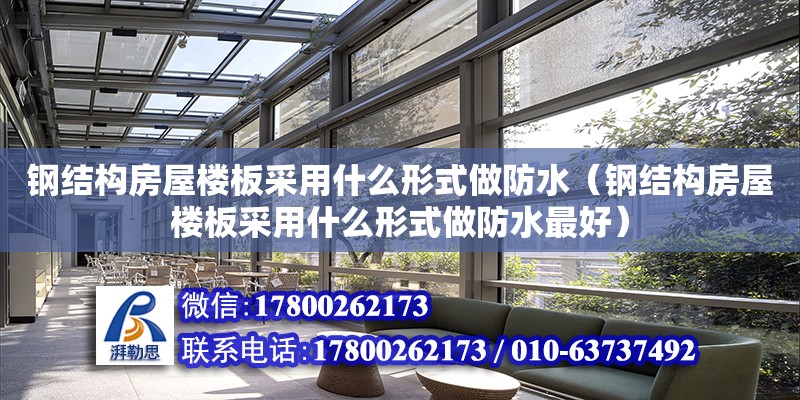 钢结构房屋楼板采用什么形式做防水（钢结构房屋楼板采用什么形式做防水最好）

湃勒思

微信：17800262173

联系电话：17800262173 / 010-63737492